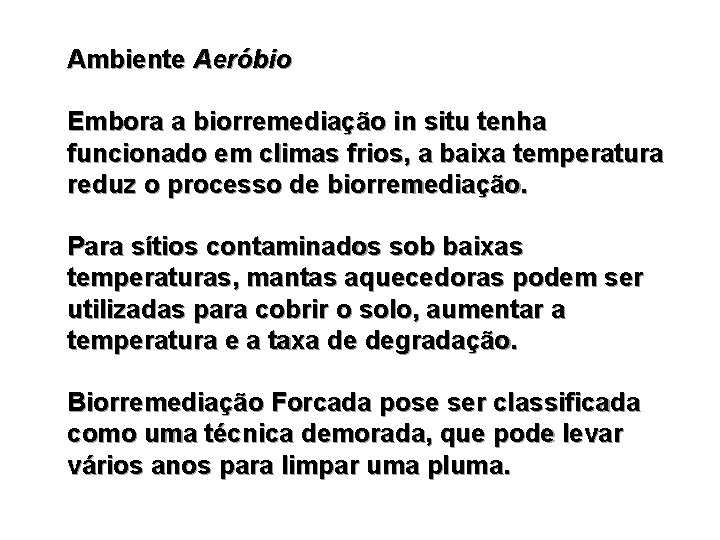 Ambiente Aeróbio

Embora a biorremediação in situ tenha funcionado em climas frios, a baixa temperatura reduz o processo de biorremediação.

Para sítios contaminados sob baixas temperaturas, mantas aquecedoras podem ser utilizadas para cobrir o solo, aumentar a temperatura e a taxa de degradação.

Biorremediação Forcada pose ser classificada como uma técnica demorada, que pode levar vários anos para limpar uma pluma.